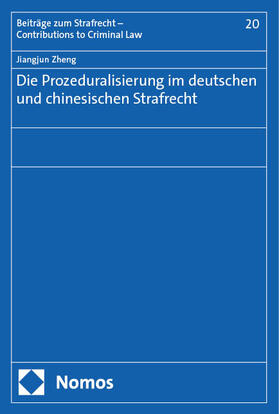 Beiträge zum Strafrecht – Contributions to Criminal Law

20

Jiangjun Zheng

Die Prozeduralisierung im deutschen und chinesischen Strafrecht

Nomos